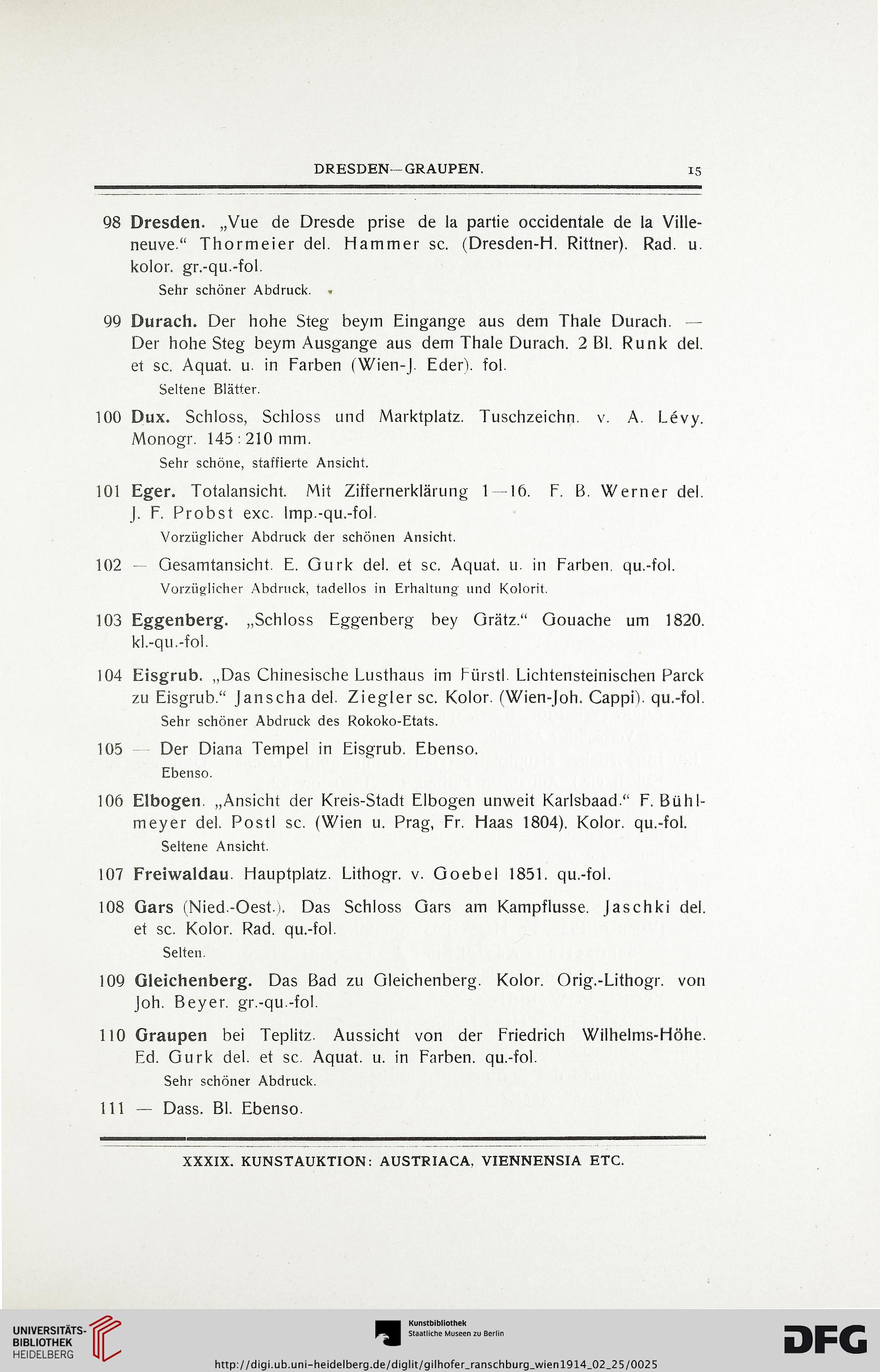 DRESDEN—GRAUPEN. 15

98 Dresden. „Vue de Dresde prise de la partie occidentale de la Villeneuve.“ Thormeier del. Hammer sc. (Dresden-H. Rittner). Rad. u. kolor. gr.-qu.-fol.
Sehr schöner Abdruck.

99 Durach. Der hohe Steg beym Eingange aus dem Thale Durach. — Der hohe Steg beym Ausgange aus dem Thale Durach. 2 Bl. Runk del. et sc. Aquat. u. in Farben (Wien-J. Eder). fol.
Seltene Blätter.

100 Dux. Schloss, Schloss und Marktplatz. Tuschzeichn. v. A. Lévy. Monogr. 145 : 210 mm.
Sehr schöne, staffierte Ansicht.

101 Eger. Totalansicht. Mit Ziffernerklärung 1—16. F. B. Werner del. J. F. Probst exc. Imp.-qu.-fol.
Vorzüglicher Abdruck der schönen Ansicht.

102 — Gesamtansicht. E. Gurk del. et sc. Aquat. u. in Farben. qu.-fol.
Vorzüglicher Abdruck, tadellos in Erhaltung und Kolorit.

103 Eggenberg. „Schloss Eggenberg bey Grätz.“ Gouache um 1820. kl.-qu.-fol.

104 Eisgrub. „Das Chinesische Lusthaus im Fürstl. Lichtensteinischen Parck zu Eisgrub.“ Janscha del. Ziegler sc. Kolor. (Wien-Joh. Cappi). qu.-fol.
Sehr schöner Abdruck des Rokoko-Etats.

105 — Der Diana Tempel in Eisgrub. Ebenso.
Ebenso.

106 Elbogen. „Ansicht der Kreis-Stadt Elbogen unweit Karlsbaad.“ F. Bühlmeyer del. Postl sc. (Wien u. Prag, Fr. Haas 1804). Kolor. qu.-fol.
Seltene Ansicht.

107 Freiwaldau. Hauptplatz. Lithogr. v. Goebel 1851. qu.-fol.

108 Gars (Nied.-Oest.). Das Schloss Gars am Kampflusse. Jaschki del. et sc. Kolor. Rad. qu.-fol.
Selten.

109 Gleichenberg. Das Bad zu Gleichenberg. Kolor. Orig.-Lithogr. von Joh. Beyer. gr.-qu.-fol.

110 Graupen bei Teplitz. Aussicht von der Friedrich Wilhelms-Höhe. Ed. Gurk del. et sc. Aquat. u. in Farben. qu.-fol.
Sehr schöner Abdruck.

111 — Dass. Bl. Ebenso.

XXXIX. KUNSTAUKTION: AUSTRIACA, VIENNENSIA ETC.

UNIVERSITÄTS-BIBLIOTHEK HEIDELBERG
Kunstbibliothek Staatliche Museen zu Berlin
DFG
http://digi.ub.uni-heidelberg.de/diglit/gilhofer_ranschburg_wien1914_02_25/0025